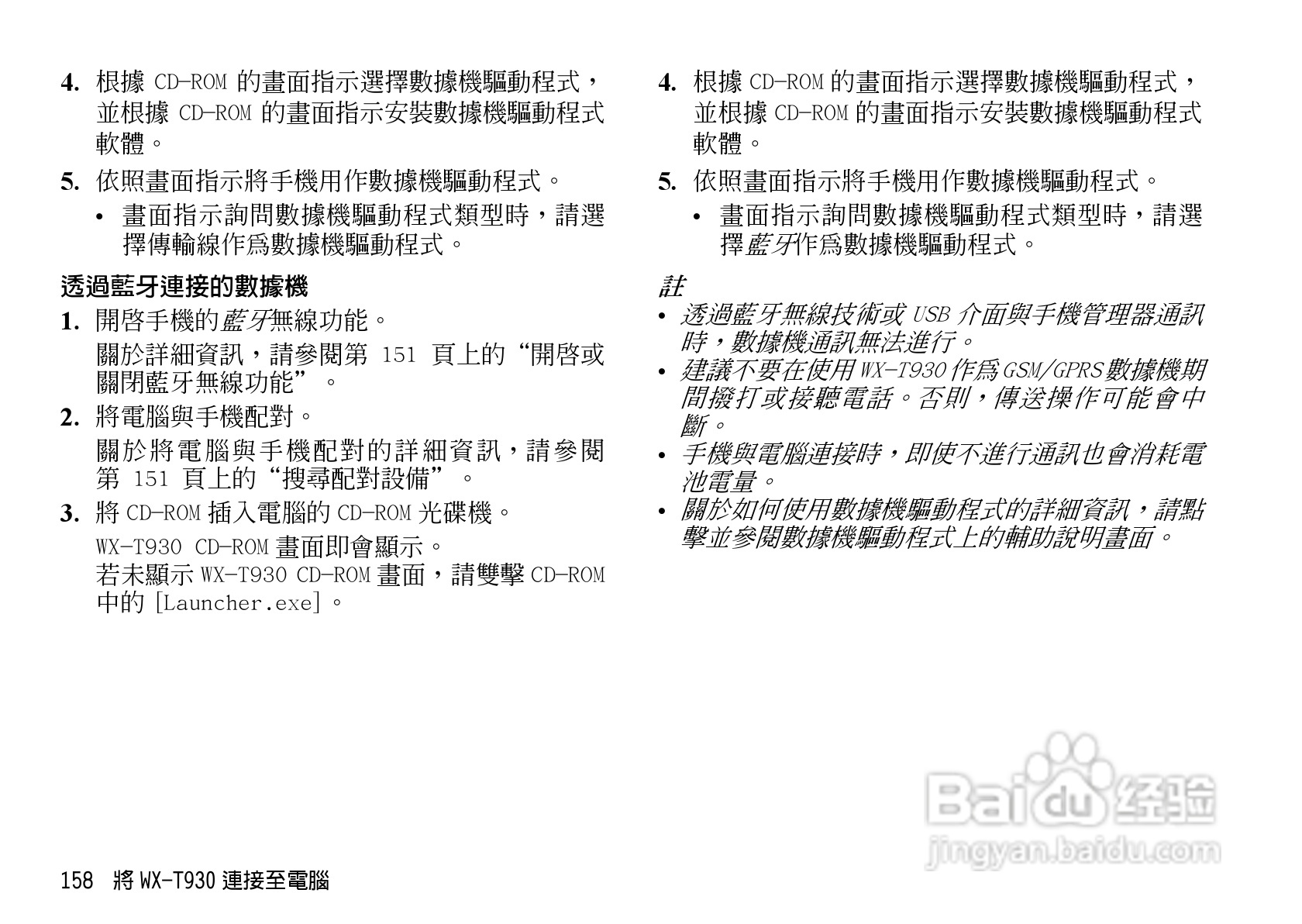 4. 根據CD-ROM的畫面指示選擇數據機驅動程式，並根據CD-ROM的畫面指示安裝數據機驅動程式軟體。

5. 依照畫面指示將手機用作數據機驅動程式。

• 畫面指示詢問數據機驅動程式類型時，請選擇傳輸線作爲數據機驅動程式。

透過藍牙連接的數據機

1. 開啓手機的藍牙無線功能。

關於詳細資訊，請參閱第151頁上的“開啓或關閉藍牙無線功能”。

2. 將電腦與手機配對。

關於將電腦與手機配對的詳細資訊，請參閱第151頁上的“搜尋配對設備”。

3. 將CD-ROM插入電腦的CD-ROM光碟機。

WX-T930 CD-ROM畫面即會顯示。
若未顯示WX-T930 CD-ROM畫面，請雙擊CD-ROM中的[Launcher.exe]。

4. 根據CD-ROM的畫面指示選擇數據機驅動程式，並根據CD-ROM的畫面指示安裝數據機驅動程式軟體。

5. 依照畫面指示將手機用作數據機驅動程式。

• 畫面指示詢問數據機驅動程式類型時，請選擇藍牙作爲數據機驅動程式。

註

• 透過藍牙無線技術或USB介面與手機管理器通訊時，數據機通訊無法進行。
• 建議不要在使用WX-T930作爲GSM/GPRS數據機期間撥打或接聽電話。否則，傳送操作可能會中斷。
• 手機與電腦連接時，即使不進行通訊也會消耗電池電量。
• 關於如何使用數據機驅動程式的詳細資訊，請點擊並參閱數據機驅動程式上的輔助說明畫面。

158 將WX-T930連接至電腦

Baidu经验
jingyan.baidu.com